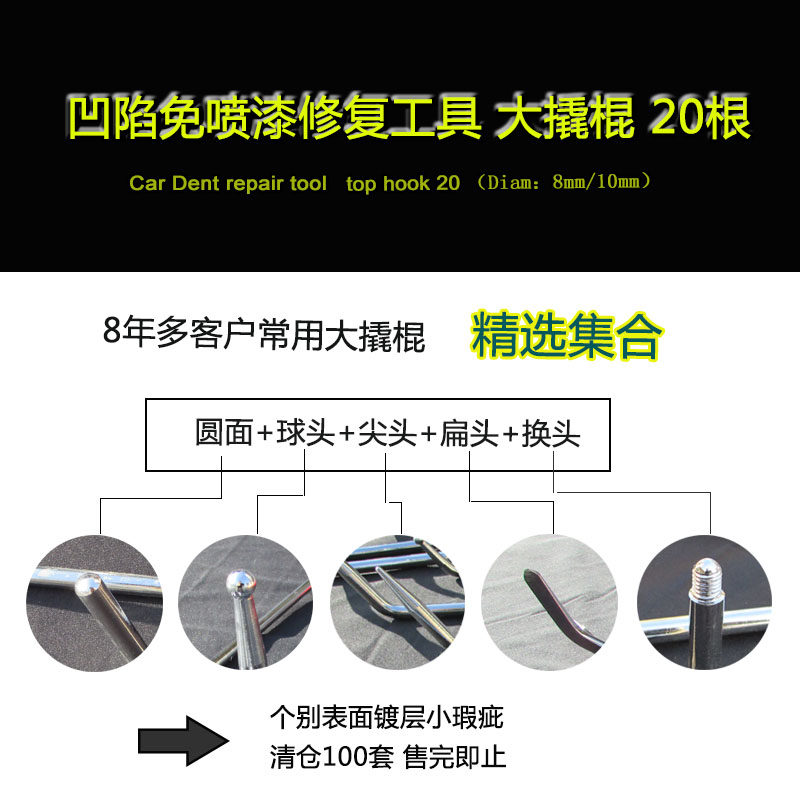 凹陷免喷漆修复工具 大撬棍 20根

Car Dent repair tool top hook 20 （Diam：8mm/10mm）

8年多客户常用大撬棍 精选集合

圆面+球头+尖头+扁头+换头

个别表面镀层小瑕疵
清仓100套 售完即止